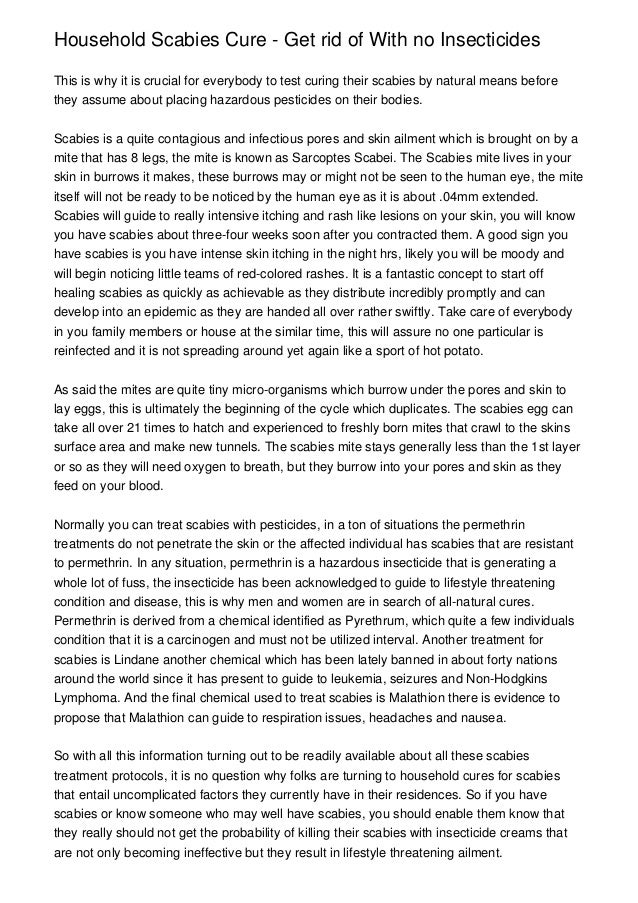 Household Scabies Cure - Get rid of With no Insecticides

This is why it is crucial for everybody to test curing their scabies by natural means before they assume about placing hazardous pesticides on their bodies.

Scabies is a quite contagious and infectious pores and skin ailment which is brought on by a mite that has 8 legs, the mite is known as Sarcoptes Scabei. The Scabies mite lives in your skin in burrows it makes, these burrows may or might not be seen to the human eye, the mite itself will not be ready to be noticed by the human eye as it is about .04mm extended. Scabies will guide to really intensive itching and rash like lesions on your skin, you will know you have scabies about three-four weeks soon after you contracted them. A good sign you have scabies is you have intense skin itching in the night hrs, likely you will be moody and will begin noticing little teams of red-colored rashes. It is a fantastic concept to start off healing scabies as quickly as achievable as they distribute incredibly promptly and can develop into an epidemic as they are handed all over rather swiftly. Take care of everybody in you family members or house at the similar time, this will assure no one particular is reinfected and it is not spreading around yet again like a sport of hot potato.

As said the mites are quite tiny micro-organisms which burrow under the pores and skin to lay eggs, this is ultimately the beginning of the cycle which duplicates. The scabies egg can take all over 21 times to hatch and experienced to freshly born mites that crawl to the skins surface area and make new tunnels. The scabies mite stays generally less than the 1st layer or so as they will need oxygen to breath, but they burrow into your pores and skin as they feed on your blood.

Normally you can treat scabies with pesticides, in a ton of situations the permethrin treatments do not penetrate the skin or the affected individual has scabies that are resistant to permethrin. In any situation, permethrin is a hazardous insecticide that is generating a whole lot of fuss, the insecticide has been acknowledged to guide to lifestyle threatening condition and disease, this is why men and women are in search of all-natural cures. Permethrin is derived from a chemical identified as Pyrethrum, which quite a few individuals condition that it is a carcinogen and must not be utilized interval. Another treatment for scabies is Lindane another chemical which has been lately banned in about forty nations around the world since it has present to guide to leukemia, seizures and Non-Hodgkins Lymphoma. And the final chemical used to treat scabies is Malathion there is evidence to propose that Malathion can guide to respiration issues, headaches and nausea.

So with all this information turning out to be readily available about all these scabies treatment protocols, it is no question why folks are turning to household cures for scabies that entail uncomplicated factors they currently have in their residences. So if you have scabies or know someone who may well have scabies, you should enable them know that they really should not get the probability of killing their scabies with insecticide creams that are not only becoming ineffective but they result in lifestyle threatening ailment.